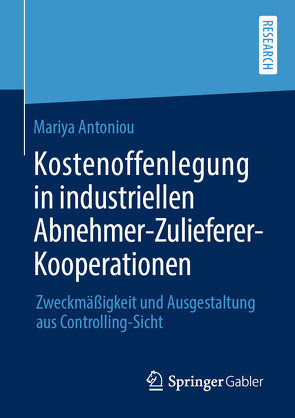 RESEARCH

Mariya Antoniou

Kostenoffenlegung in industriellen Abnehmer-Zulieferer-Kooperationen

Zweckmäßigkeit und Ausgestaltung aus Controlling-Sicht

Springer Gabler